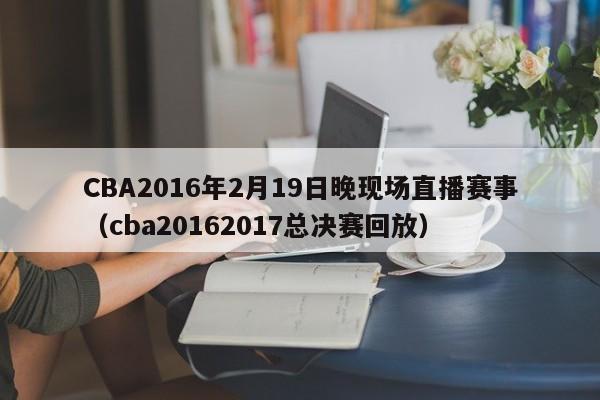 CBA2016年2月19日晚现场直播赛事（cba20162017总决赛回放）